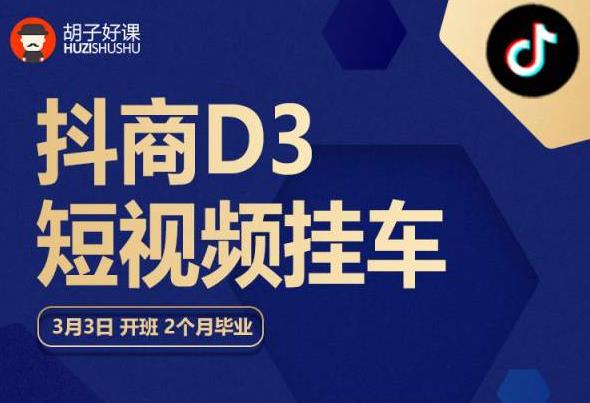 胡子好课
HUZISHUSHU

抖商D3
短视频挂车

3月3日 开班 2个月毕业